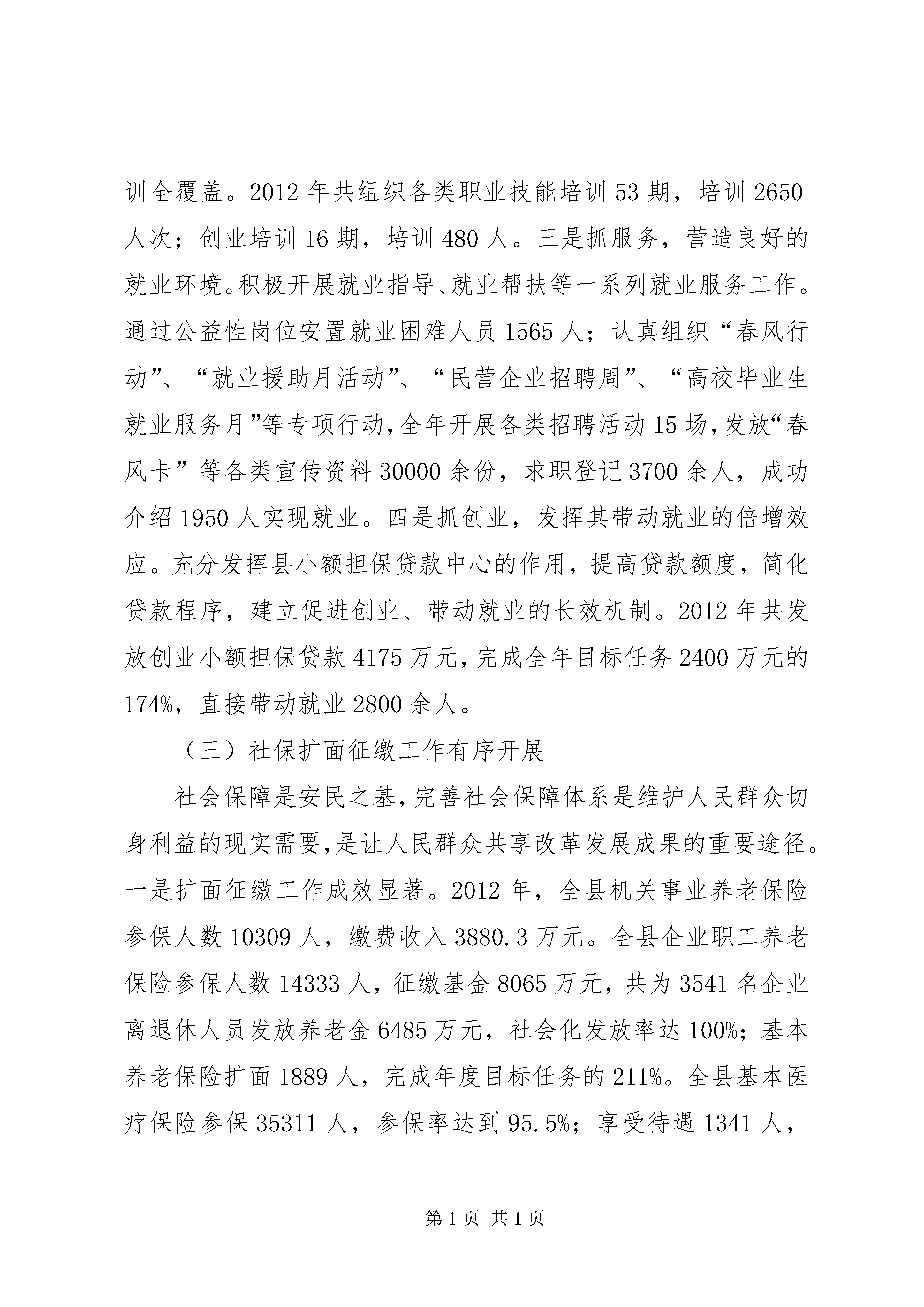 训全覆盖。2012 年共组织各类职业技能培训 53 期，培训 2650 人次；创业培训 16 期，培训 480 人。三是抓服务，营造良好的就业环境。积极开展就业指导、就业帮扶等一系列就业服务工作。通过公益性岗位安置就业困难人员 1565 人；认真组织“春风行动”、“就业援助月活动”、“民营企业招聘周”、“高校毕业生就业服务月”等专项行动，全年开展各类招聘活动 15 场，发放“春风卡”等各类宣传资料 30000 余份，求职登记 3700 余人，成功介绍 1950 人实现就业。四是抓创业，发挥其带动就业的倍增效应。充分发挥县小额担保贷款中心的作用，提高贷款额度，简化贷款程序，建立促进创业、带动就业的长效机制。2012 年共发放创业小额担保贷款 4175 万元，完成全年目标任务 2400 万元的 174%，直接带动就业 2800 余人。

（三）社保扩面征缴工作有序开展

社会保障是安民之基，完善社会保障体系是维护人民群众切身利益的现实需要，是让人民群众共享改革发展成果的重要途径。一是扩面征缴工作成效显著。2012 年，全县机关事业养老保险参保人数 10309 人，缴费收入 3880.3 万元。全县企业职工养老保险参保人数 14333 人，征缴基金 8065 万元，共为 3541 名企业离退休人员发放养老金 6485 万元，社会化发放率达 100%；基本养老保险扩面 1889 人，完成年度目标任务的 211%。全县基本医疗保险参保 35311 人，参保率达到 95.5%；享受待遇 1341 人，

第 1 页 共 1 页